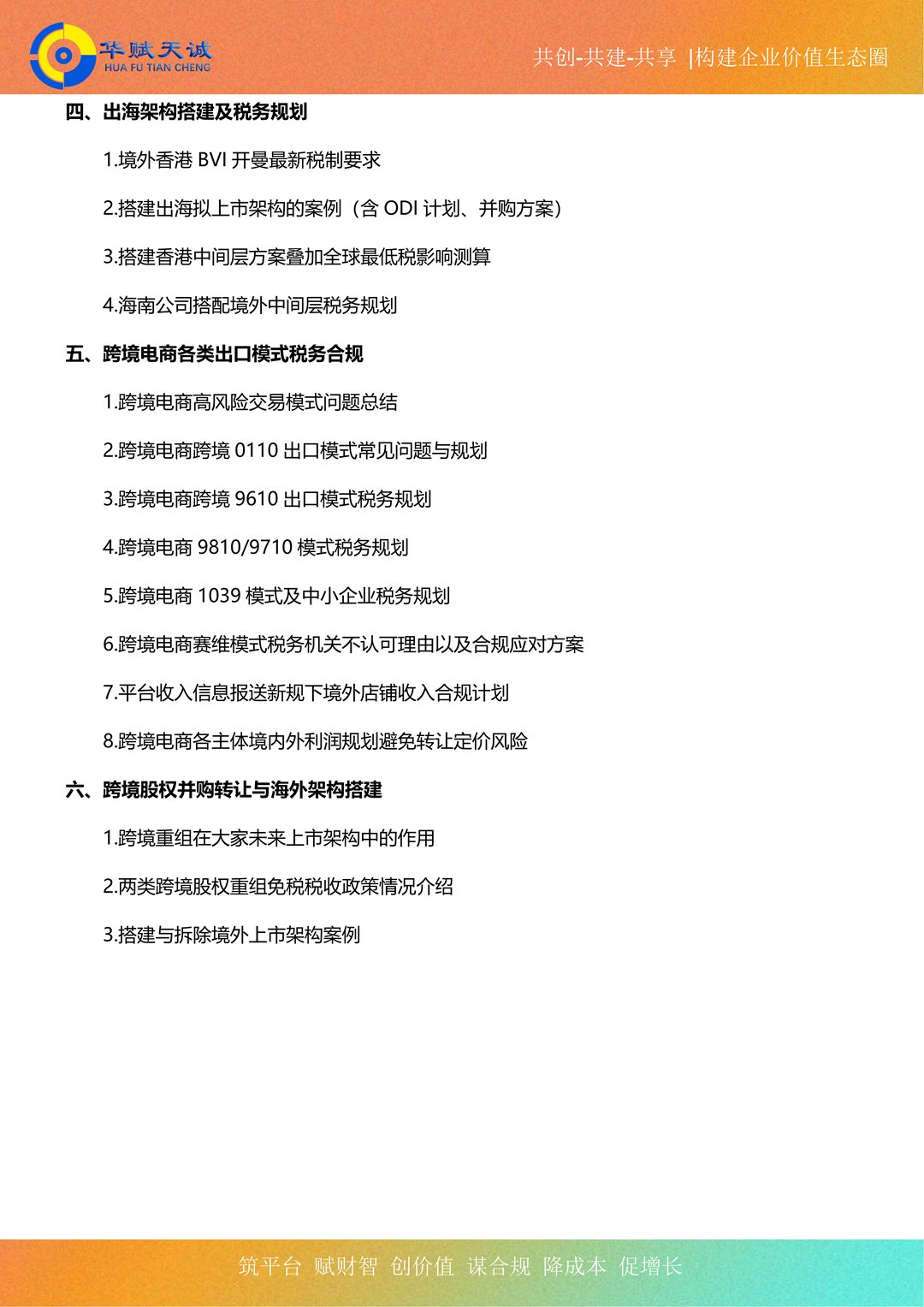 华赋天诚
HUA FU TIAN CHENG

共创-共建-共享 |构建企业价值生态圈

四、出海架构搭建及税务规划

1.境外香港 BVI 开曼最新税制要求

2.搭建出海拟上市架构的案例（含 ODI 计划、并购方案）

3.搭建香港中间层方案叠加全球最低税影响测算

4.海南公司搭配境外中间层税务规划

五、跨境电商各类出口模式税务合规

1.跨境电商高风险交易模式问题总结

2.跨境电商跨境 0110 出口模式常见问题与规划

3.跨境电商跨境 9610 出口模式税务规划

4.跨境电商 9810/9710 模式税务规划

5.跨境电商 1039 模式及中小企业税务规划

6.跨境电商赛维模式税务机关不认可理由以及合规应对方案

7.平台收入信息报送新规下境外店铺收入合规计划

8.跨境电商各主体境内外利润规划避免转让定价风险

六、跨境股权并购转让与海外架构搭建

1.跨境重组在大家未来上市架构中的作用

2.两类跨境股权重组免税税收政策情况介绍

3.搭建与拆除境外上市架构案例

筑平台 赋财智 创价值 谋合规 降成本 促增长